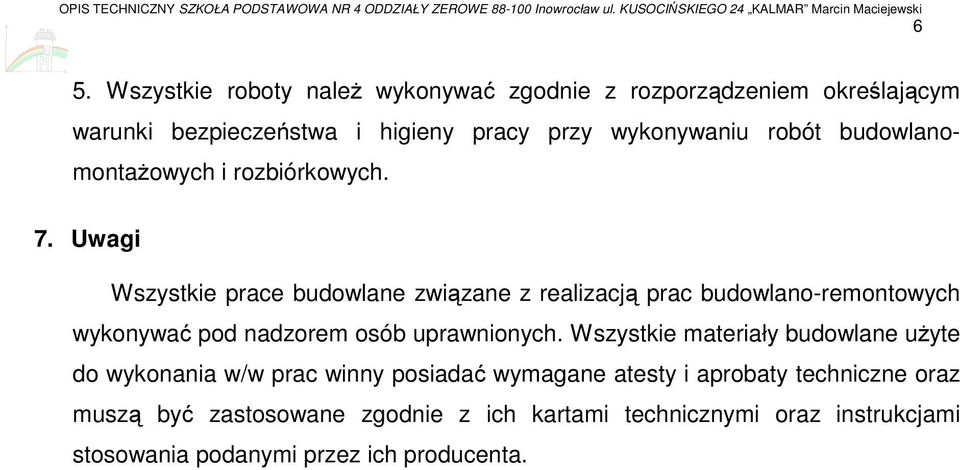 OPIS TECHNICZNY SZKOŁA PODSTAWOWA NR 4 ODDZIAŁY ZEROWE 88-100 Inowrocław ul. KUSOCIŃSKIEGO 24 „KALMAR" Marcin Maciejewski
6

5. Wszystkie roboty należ wykonywać zgodnie z rozporządzeniem określającym warunki bezpieczeństwa i higieny pracy przy wykonywaniu robót budowlano-montażowych i rozbiórkowych.

7. Uwagi

Wszystkie prace budowlane związane z realizacją prac budowlano-remontowych wykonywać pod nadzorem osób uprawnionych. Wszystkie materiały budowlane użyte do wykonania w/w prac winny posiadać wymagane atesty i aprobaty techniczne oraz muszą być zastosowane zgodnie z ich kartami technicznymi oraz instrukcjami stosowania podanymi przez ich producenta.